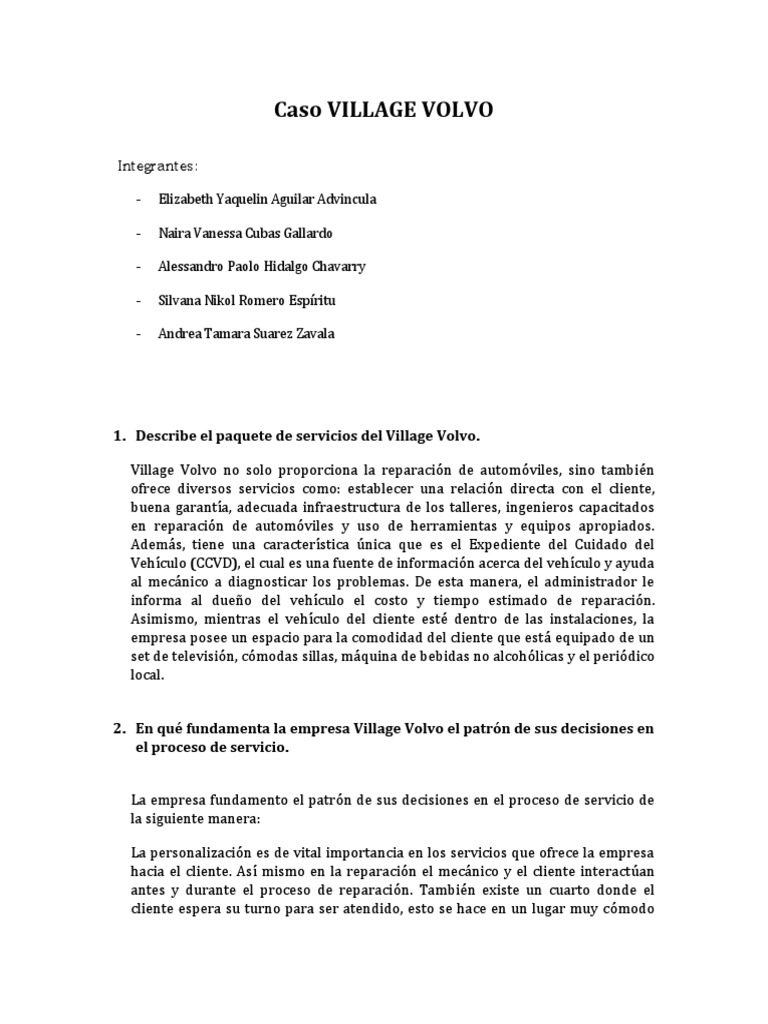 Caso VILLAGE VOLVO

Integrantes:

- Elizabeth Yaquelin Aguilar Advincula
- Naira Vanessa Cubas Gallardo
- Alessandro Paolo Hidalgo Chavarry
- Silvana Nikol Romero Espíritu
- Andrea Tamara Suarez Zavala

1. Describe el paquete de servicios del Village Volvo.

Village Volvo no solo proporciona la reparación de automóviles, sino también ofrece diversos servicios como: establecer una relación directa con el cliente, buena garantía, adecuada infraestructura de los talleres, ingenieros capacitados en reparación de automóviles y uso de herramientas y equipos apropiados. Además, tiene una característica única que es el Expediente del Cuidado del Vehículo (CCVD), el cual es una fuente de información acerca del vehículo y ayuda al mecánico a diagnosticar los problemas. De esta manera, el administrador le informa al dueño del vehículo el costo y tiempo estimado de reparación. Asimismo, mientras el vehículo del cliente esté dentro de las instalaciones, la empresa posee un espacio para la comodidad del cliente que está equipado de un set de televisión, cómodas sillas, máquina de bebidas no alcohólicas y el periódico local.

2. En qué fundamenta la empresa Village Volvo el patrón de sus decisiones en el proceso de servicio.

La empresa fundamento el patrón de sus decisiones en el proceso de servicio de la siguiente manera:

La personalización es de vital importancia en los servicios que ofrece la empresa hacia el cliente. Así mismo en la reparación el mecánico y el cliente interactúan antes y durante el proceso de reparación. También existe un cuarto donde el cliente espera su turno para ser atendido, esto se hace en un lugar muy cómodo